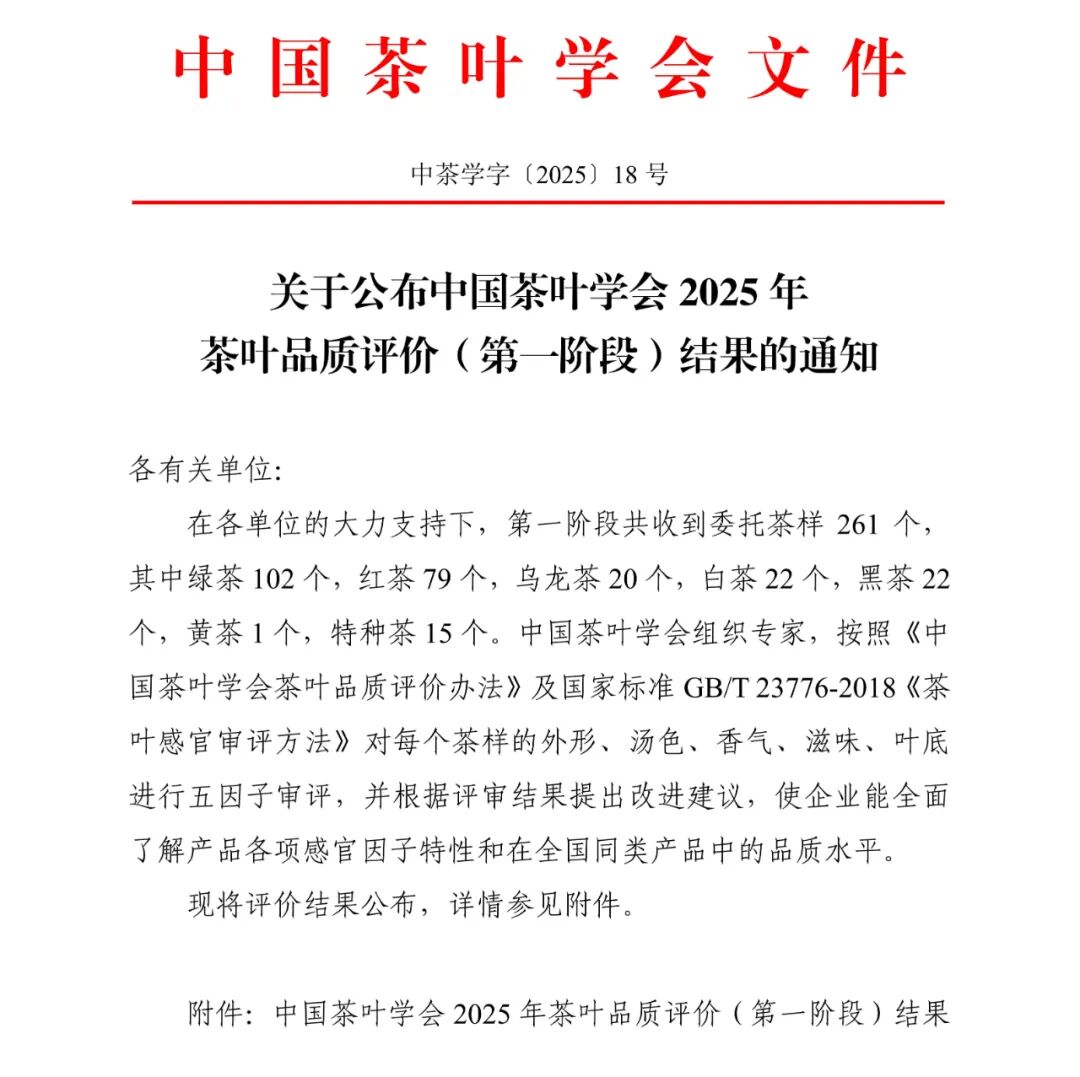 中国茶叶学会文件

中茶学字〔2025〕18 号

关于公布中国茶叶学会 2025 年
茶叶品质评价（第一阶段）结果的通知

各有关单位:

在各单位的大力支持下，第一阶段共收到委托茶样 261 个，其中绿茶 102 个，红茶 79 个，乌龙茶 20 个，白茶 22 个，黑茶 22 个，黄茶 1 个，特种茶 15 个。中国茶叶学会组织专家，按照《中国茶叶学会茶叶品质评价办法》及国家标准 GB/T 23776-2018《茶叶感官审评方法》对每个茶样的外形、汤色、香气、滋味、叶底进行五因子审评，并根据评审结果提出改进建议，使企业能全面了解产品各项感官因子特性和在全国同类产品中的品质水平。

现将评价结果公布，详情参见附件。

附件：中国茶叶学会 2025 年茶叶品质评价（第一阶段）结果